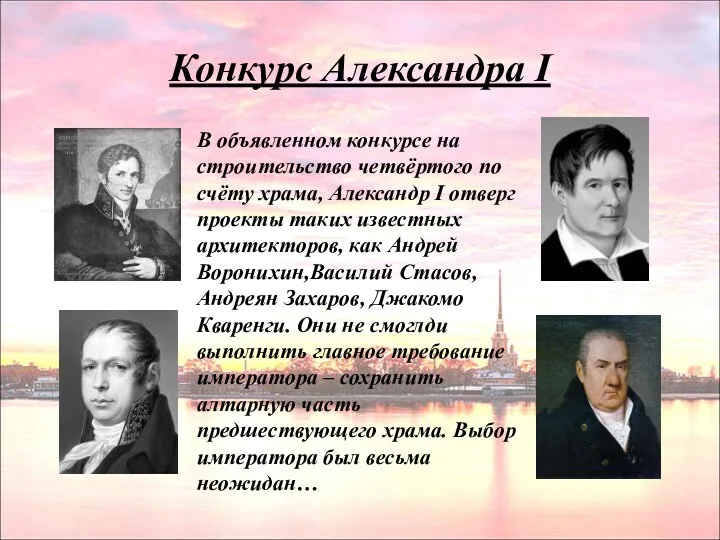 Конкурс Александра I

В объявленном конкурсе на строительство четвёртого по счёту храма, Александр I отверг проекты таких известных архитекторов, как Андрей Воронихин,Василий Стасов, Андреян Захаров, Джакомо Кваренги. Они не смоглди выполнить главное требование императора – сохранить алтарную часть предшествующего храма. Выбор императора был весьма неожидан…